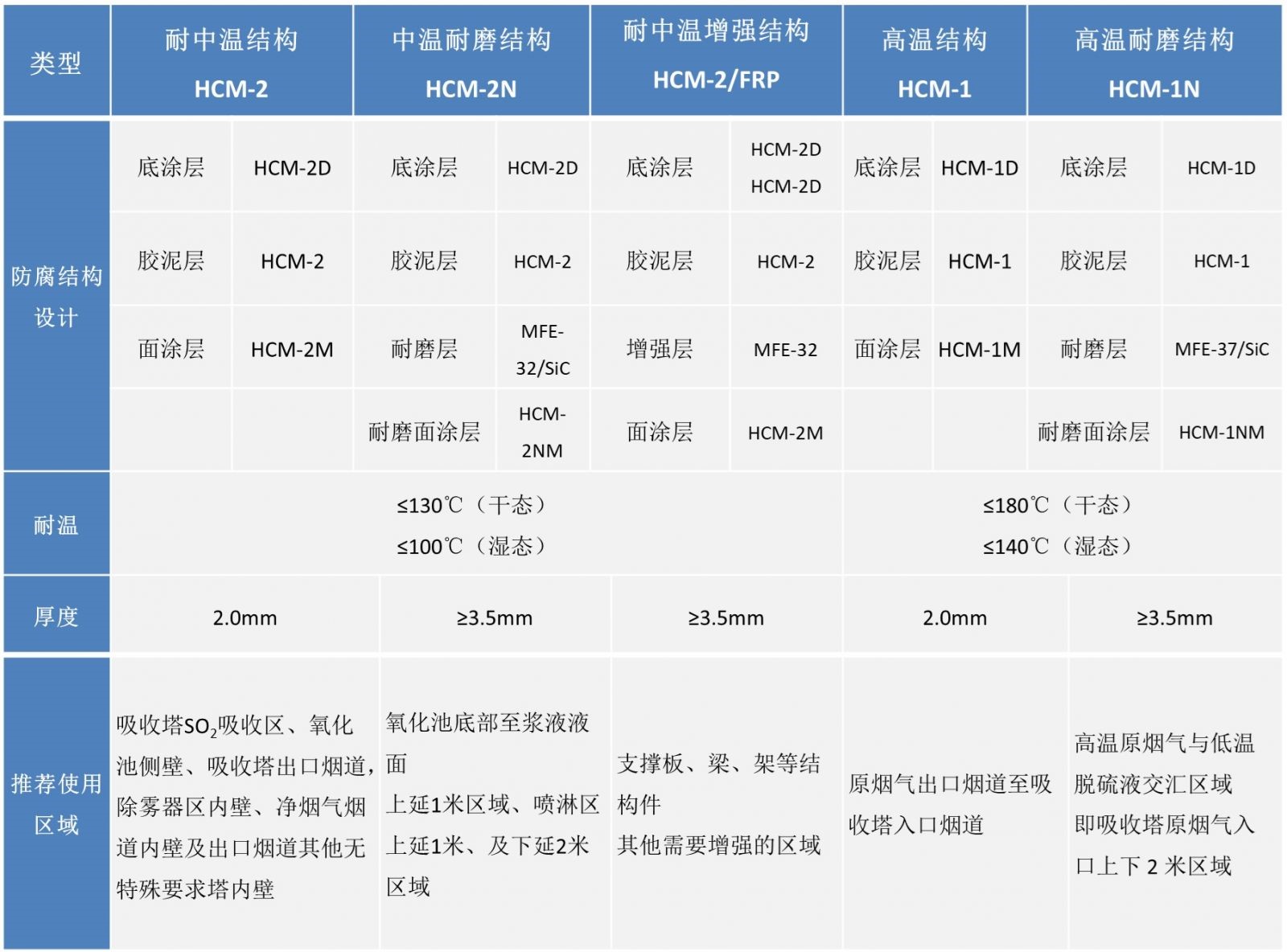 | 类型 | 耐中温结构 HCM-2 | | 中温耐磨结构 HCM-2N | | 耐中温增强结构 HCM-2/FRP | | 高温结构 HCM-1 | | 高温耐磨结构 HCM-1N | |
|---|---|---|---|---|---|---|---|---|---|---|
| 防腐结构设计 | 底涂层 | HCM-2D | 底涂层 | HCM-2D | 底涂层 | HCM-2D HCM-2D | 底涂层 | HCM-1D | 底涂层 | HCM-1D |
| | 胶泥层 | HCM-2 | 胶泥层 | HCM-2 | 胶泥层 | HCM-2 | 胶泥层 | HCM-1 | 胶泥层 | HCM-1 |
| | 面涂层 | HCM-2M | 耐磨层 | MFE-32/SiC | 增强层 | MFE-32 | 面涂层 | HCM-1M | 耐磨层 | MFE-37/SiC |
| | | | 耐磨面涂层 | HCM-2NM | 面涂层 | HCM-2M | | | 耐磨面涂层 | HCM-1NM |
| 耐温 | ≤130℃（干态） ≤100℃（湿态） | | | | | | ≤180℃（干态） ≤140℃（湿态） | | | |
| 厚度 | 2.0mm | | ≥3.5mm | | ≥3.5mm | | 2.0mm | | ≥3.5mm | |
| 推荐使用区域 | 吸收塔$SO_2$吸收区、氧化池侧壁、吸收塔出口烟道，除雾器区内壁、净烟气烟道内壁及出口烟道其他无特殊要求塔内壁 | | 氧化池底部至浆液液面 上延1米区域、喷淋区上延1米、及下延2米区域 | | 支撑板、梁、架等结构件 其他需要增强的区域 | | 原烟气出口烟道至吸收塔入口烟道 | | 高温原烟气与低温脱硫液交汇区域 即吸收塔原烟气入口上下 2 米区域 | |